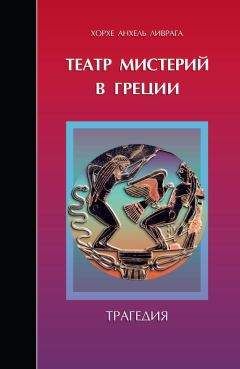 ХОРХЕ АНХЕЛЬ ЛИВРАГА

ТЕАТР МИСТЕРИЙ В ГРЕЦИИ

ТРАГЕДИЯ